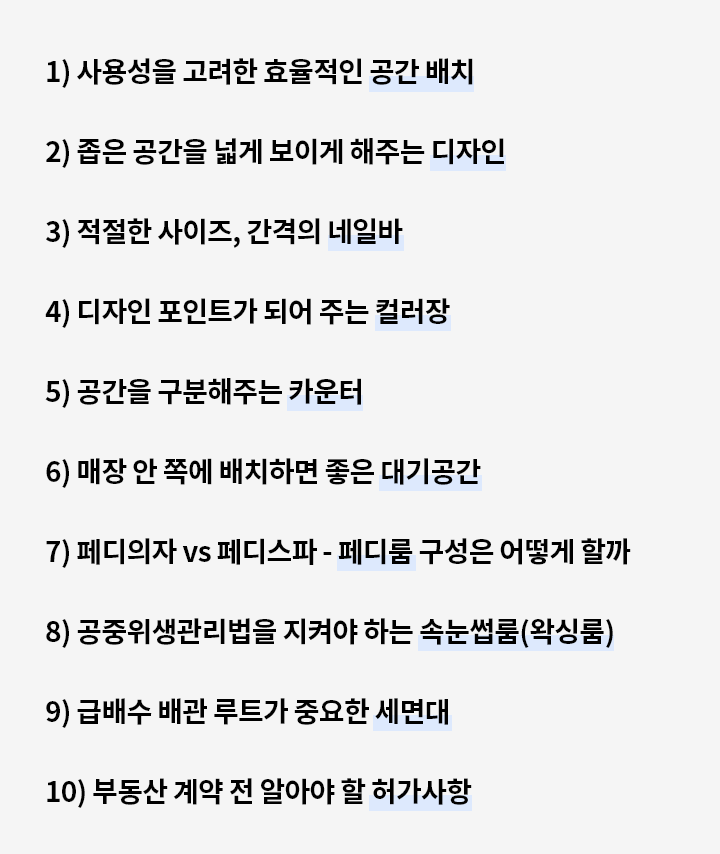 1) 사용성을 고려한 효율적인 공간 배치

2) 좁은 공간을 넓게 보이게 해주는 디자인

3) 적절한 사이즈, 간격의 네일바

4) 디자인 포인트가 되어 주는 컬러장

5) 공간을 구분해주는 카운터

6) 매장 안 쪽에 배치하면 좋은 대기공간

7) 페디의자 vs 페디스파 - 페디룸 구성은 어떻게 할까

8) 공중위생관리법을 지켜야 하는 속눈썹룸(왁싱룸)

9) 급배수 배관 루트가 중요한 세면대

10) 부동산 계약 전 알아야 할 허가사항